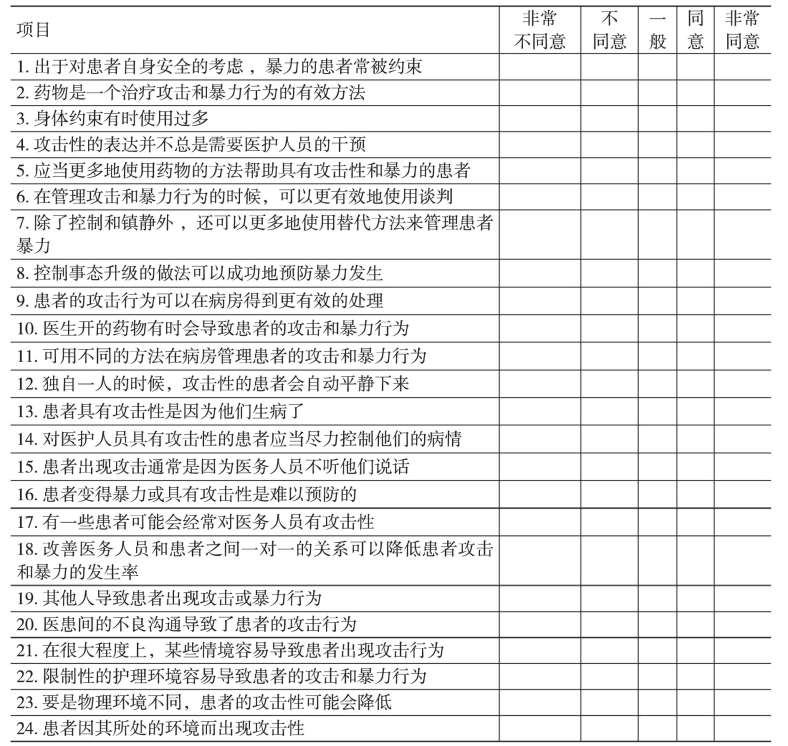 | 项目 | 非常不同意 | 不同意 | 一般 | 同意 | 非常同意 |
|---|---|---|---|---|---|
| 1. 出于对患者自身安全的考虑，暴力的患者常被约束 | | | | | |
| 2. 药物是一个治疗攻击和暴力行为的有效方法 | | | | | |
| 3. 身体约束有时使用过多 | | | | | |
| 4. 攻击性的表达并不总是需要医护人员的干预 | | | | | |
| 5. 应当更多地使用药物的方法帮助具有攻击性和暴力的患者 | | | | | |
| 6. 在管理攻击和暴力行为的时候，可以更有效地使用谈判 | | | | | |
| 7. 除了控制和镇静外，还可以更多地使用替代方法来管理患者暴力 | | | | | |
| 8. 控制事态升级的做法可以成功地预防暴力发生 | | | | | |
| 9. 患者的攻击行为可以在病房得到更有效的处理 | | | | | |
| 10. 医生开的药物有时会导致患者的攻击和暴力行为 | | | | | |
| 11. 可用不同的方法在病房管理患者的攻击和暴力行为 | | | | | |
| 12. 独自一人的时候，攻击性的患者会自动平静下来 | | | | | |
| 13. 患者具有攻击性是因为他们生病了 | | | | | |
| 14. 对医护人员具有攻击性的患者应当尽力控制他们的病情 | | | | | |
| 15. 患者出现攻击通常是因为医务人员不听他们说话 | | | | | |
| 16. 患者变得暴力或具有攻击性是难以预防的 | | | | | |
| 17. 有一些患者可能会经常对医务人员有攻击性 | | | | | |
| 18. 改善医务人员和患者之间一对一的关系可以降低患者攻击和暴力的发生率 | | | | | |
| 19. 其他人导致患者出现攻击或暴力行为 | | | | | |
| 20. 医患间的不良沟通导致了患者的攻击行为 | | | | | |
| 21. 在很大程度上，某些情境容易导致患者出现攻击行为 | | | | | |
| 22. 限制性的护理环境容易导致患者的攻击和暴力行为 | | | | | |
| 23. 要是物理环境不同，患者的攻击性可能会降低 | | | | | |
| 24. 患者因其所处的环境而出现攻击性 | | | | | |